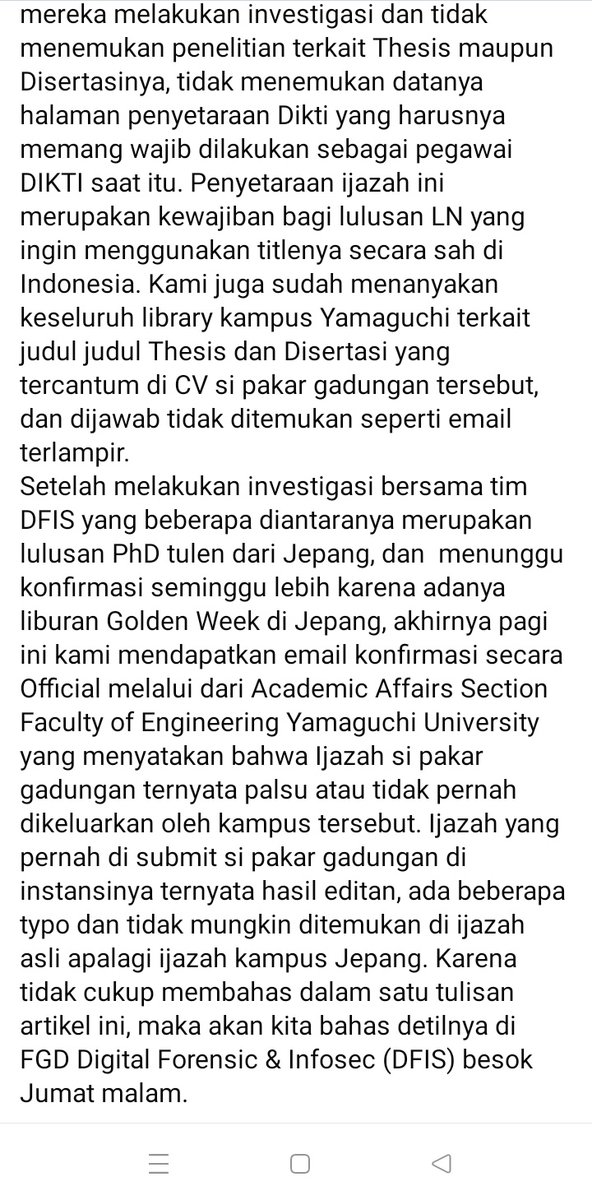 mereka melakukan investigasi dan tidak menemukan penelitian terkait Thesis maupun Disertasinya, tidak menemukan datanya halaman penyetaraan Dikti yang harusnya memang wajib dilakukan sebagai pegawai DIKTI saat itu. Penyetaraan ijazah ini merupakan kewajiban bagi lulusan LN yang ingin menggunakan titlenya secara sah di Indonesia. Kami juga sudah menanyakan keseluruh library kampus Yamaguchi terkait judul judul Thesis dan Disertasi yang tercantum di CV si pakar gadungan tersebut, dan dijawab tidak ditemukan seperti email terlampir.
Setelah melakukan investigasi bersama tim DFIS yang beberapa diantaranya merupakan lulusan PhD tulen dari Jepang, dan menunggu konfirmasi seminggu lebih karena adanya liburan Golden Week di Jepang, akhirnya pagi ini kami mendapatkan email konfirmasi secara Official melalui dari Academic Affairs Section Faculty of Engineering Yamaguchi University yang menyatakan bahwa Ijazah si pakar gadungan ternyata palsu atau tidak pernah dikeluarkan oleh kampus tersebut. Ijazah yang pernah di submit si pakar gadungan di instansinya ternyata hasil editan, ada beberapa typo dan tidak mungkin ditemukan di ijazah asli apalagi ijazah kampus Jepang. Karena tidak cukup membahas dalam satu tulisan artikel ini, maka akan kita bahas detilnya di FGD Digital Forensic & Infosec (DFIS) besok Jumat malam.